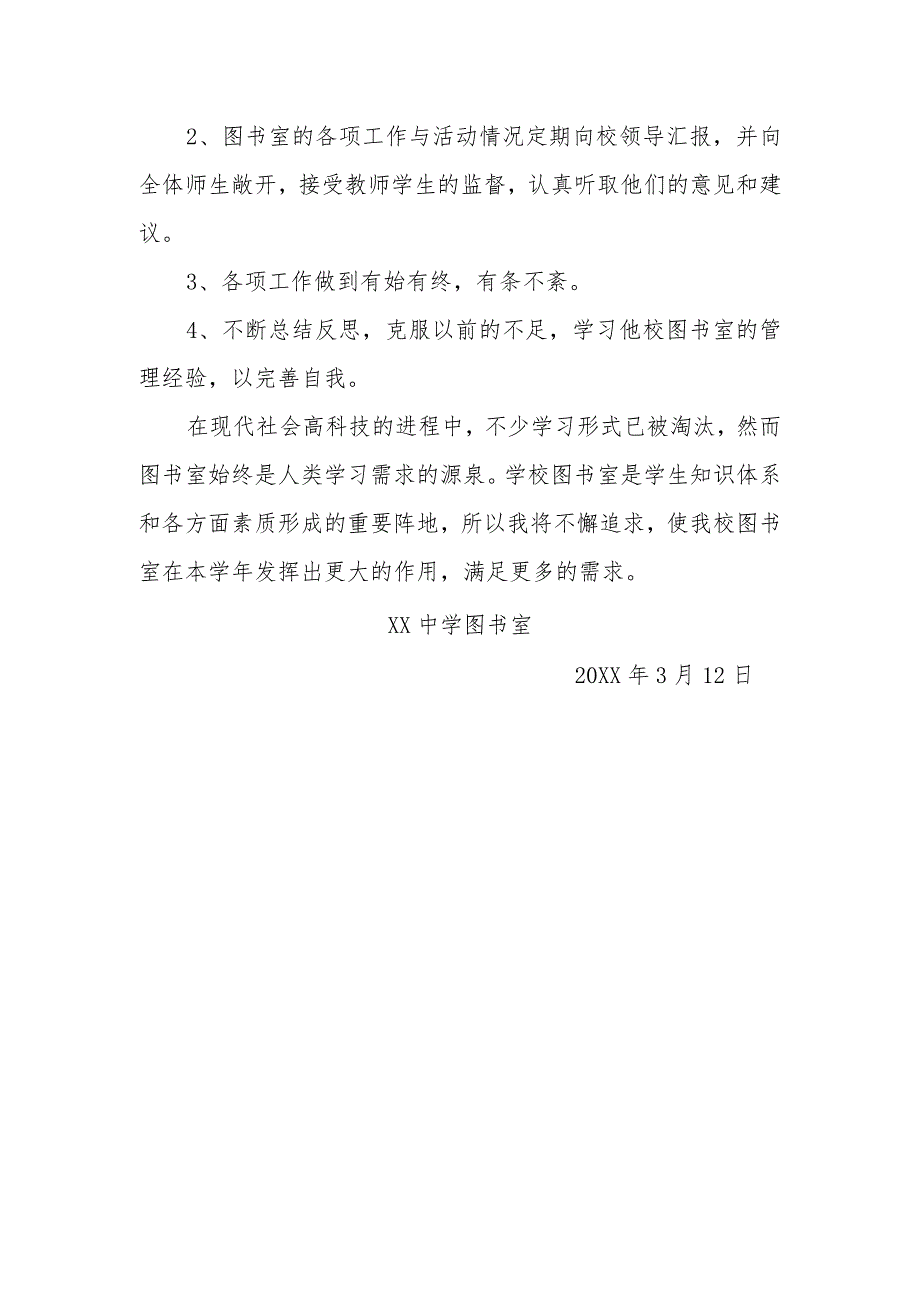 2、图书室的各项工作与活动情况定期向校领导汇报，并向全体师生敞开，接受教师学生的监督，认真听取他们的意见和建议。

3、各项工作做到有始有终，有条不紊。

4、不断总结反思，克服以前的不足，学习他校图书室的管理经验，以完善自我。

在现代社会高科技的进程中，不少学习形式已被淘汰，然而图书室始终是人类学习需求的源泉。学校图书室是学生知识体系和各方面素质形成的重要阵地，所以我将不懈追求，使我校图书室在本学年发挥出更大的作用，满足更多的需求。

XX 中学图书室

20XX 年 3 月 12 日